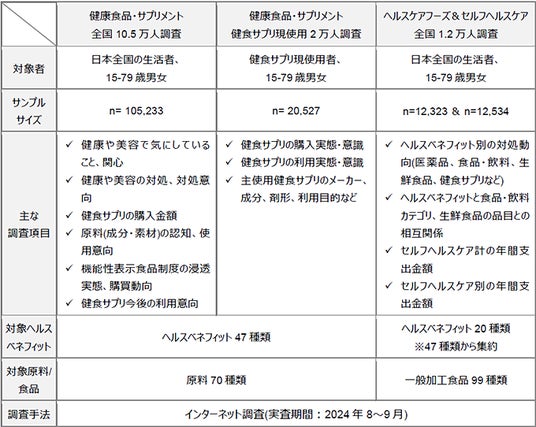 |  | 健康食品・サプリメント 全国10.5万人調査 | 健康食品・サプリメント 健食サプリ現使用2万人調査 | ヘルスケアフーズ＆セルフヘルスケア 全国1.2万人調査 |
|---|---|---|---|
| 対象者 | 日本全国の生活者、15-79歳男女 | 健食サプリ現使用者、15-79歳男女 | 日本全国の生活者、15-79歳男女 |
| サンプルサイズ | n= 105,233 | n= 20,527 | n=12,323 & n=12,534 |
| 主な調査項目 | ✓ 健康や美容で気にしていること、関心 ✓ 健康や美容の対処、対処意向 ✓ 健食サプリの購入金額 ✓ 原料(成分・素材)の認知、使用意向 ✓ 機能性表示食品制度の浸透実態、購買動向 ✓ 健食サプリ今後の利用意向 | ✓ 健食サプリの購入実態・意識 ✓ 健食サプリの利用実態・意識 ✓ 主使用健食サプリのメーカー、成分、剤形、利用目的など | ✓ ヘルスベネフィット別の対処動向(医薬品、食品・飲料、生鮮食品、健食サプリなど) ✓ ヘルスベネフィットと食品・飲料カテゴリ、生鮮食品の品目との相互関係 ✓ セルフヘルスケア計の年間支出金額 ✓ セルフヘルスケア別の年間支出金額 |
| 対象ヘルスベネフィット | ヘルスベネフィット47種類 |  | ヘルスベネフィット20種類 ※47種類から集約 |
| 対象原料/食品 | 原料70種類 |  | 一般加工食品99種類 |
| 調査手法 | インターネット調査(実査期間：2024年8～9月) |  |  |